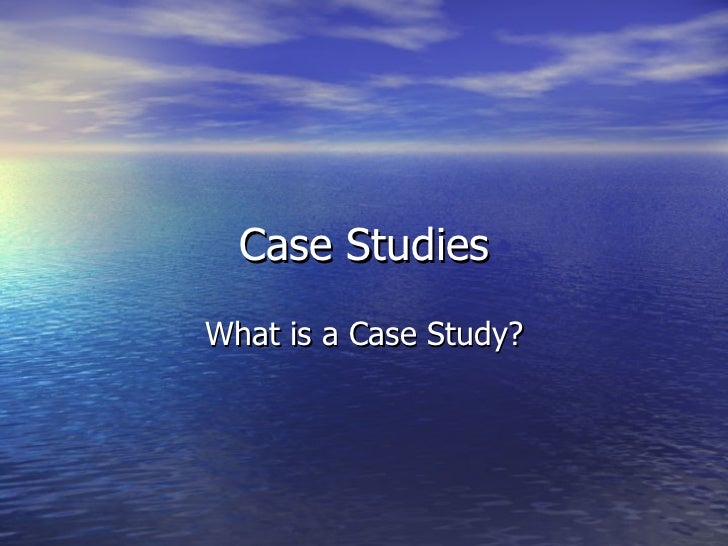 Case Studies

What is a Case Study?